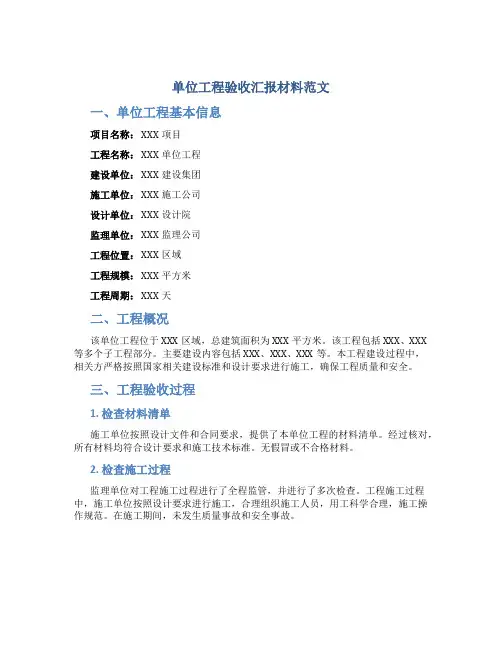 单位工程验收汇报材料范文

一、单位工程基本信息

项目名称：XXX 项目

工程名称：XXX 单位工程

建设单位：XXX 建设集团

施工单位：XXX 施工公司

设计单位：XXX 设计院

监理单位：XXX 监理公司

工程位置：XXX 区域

工程规模：XXX 平方米

工程周期：XXX 天

二、工程概况

该单位工程位于 XXX 区域，总建筑面积为 XXX 平方米。该工程包括 XXX、XXX 等多个子工程部分。主要建设内容包括 XXX、XXX、XXX 等。本工程建设过程中，相关方严格按照国家相关建设标准和设计要求进行施工，确保工程质量和安全。

三、工程验收过程

1. 检查材料清单

施工单位按照设计文件和合同要求，提供了本单位工程的材料清单。经过核对，所有材料均符合设计要求和施工技术标准，无假冒或不合格材料。

2. 检查施工过程

监理单位对工程施工过程进行了全程监管，并进行了多次检查。工程施工过程中，施工单位按照设计要求进行施工，合理组织施工人员，用工科学合理，施工操作规范。在施工期间，未发生质量事故和安全事故。